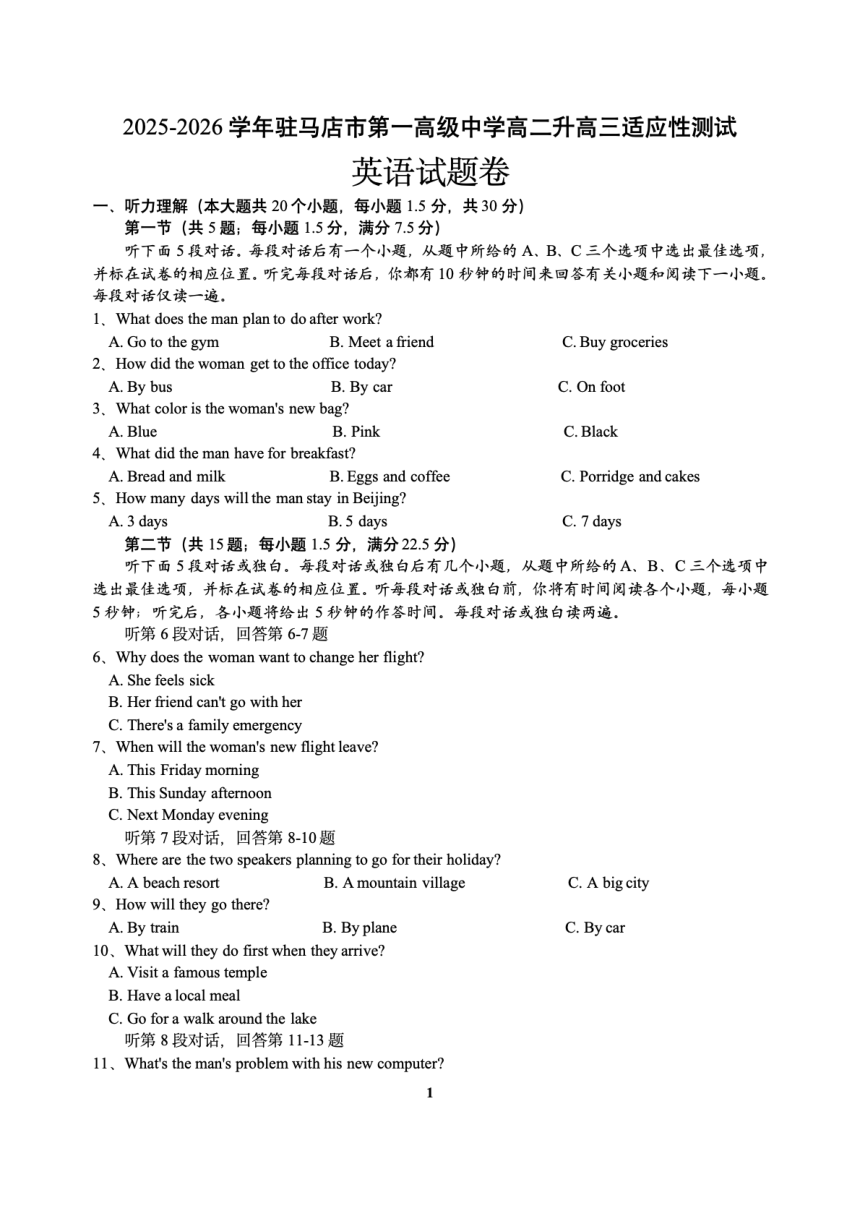 2025-2026 学年驻马店市第一高级中学高二升高三适应性测试

英语试题卷

一、听力理解（本大题共 20 个小题，每小题 1.5 分，共 30 分）

第一节（共 5 题；每小题 1.5 分，满分 7.5 分）

听下面 5 段对话。每段对话后有一个小题，从题中所给的 A、B、C 三个选项中选出最佳选项，并标在试卷的相应位置。听完每段对话后，你都有 10 秒钟的时间来回答有关小题和阅读下一小题。每段对话仅读一遍。

1、What does the man plan to do after work?
A. Go to the gym B. Meet a friend C. Buy groceries

2、How did the woman get to the office today?
A. By bus B. By car C. On foot

3、What color is the woman's new bag?
A. Blue B. Pink C. Black

4、What did the man have for breakfast?
A. Bread and milk B. Eggs and coffee C. Porridge and cakes

5、How many days will the man stay in Beijing?
A. 3 days B. 5 days C. 7 days

第二节（共 15 题；每小题 1.5 分，满分 22.5 分）

听下面 5 段对话或独白。每段对话或独白后有几个小题，从题中所给的 A、B、C 三个选项中选出最佳选项，并标在试卷的相应位置。听每段对话或独白前，你将有时间阅读各个小题，每小题 5 秒钟；听完后，各小题将给出 5 秒钟的作答时间。每段对话或独白读两遍。

听第 6 段对话，回答第 6-7 题

6、Why does the woman want to change her flight?
A. She feels sick
B. Her friend can't go with her
C. There's a family emergency

7、When will the woman's new flight leave?
A. This Friday morning
B. This Sunday afternoon
C. Next Monday evening

听第 7 段对话，回答第 8-10 题

8、Where are the two speakers planning to go for their holiday?
A. A beach resort B. A mountain village C. A big city

9、How will they go there?
A. By train B. By plane C. By car

10、What will they do first when they arrive?
A. Visit a famous temple
B. Have a local meal
C. Go for a walk around the lake

听第 8 段对话，回答第 11-13 题

11、What's the man's problem with his new computer?

1